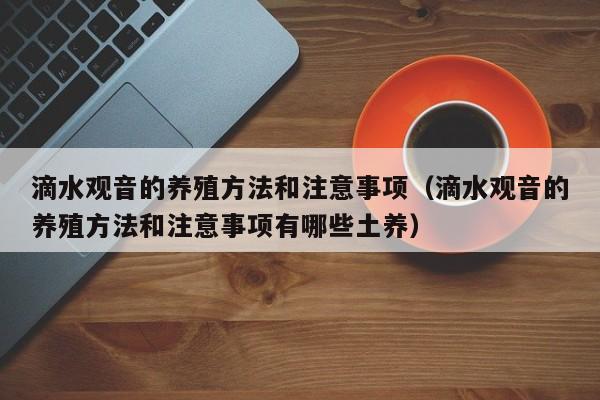 滴水观音的养殖方法和注意事项（滴水观音的养殖方法和注意事项有哪些土养）